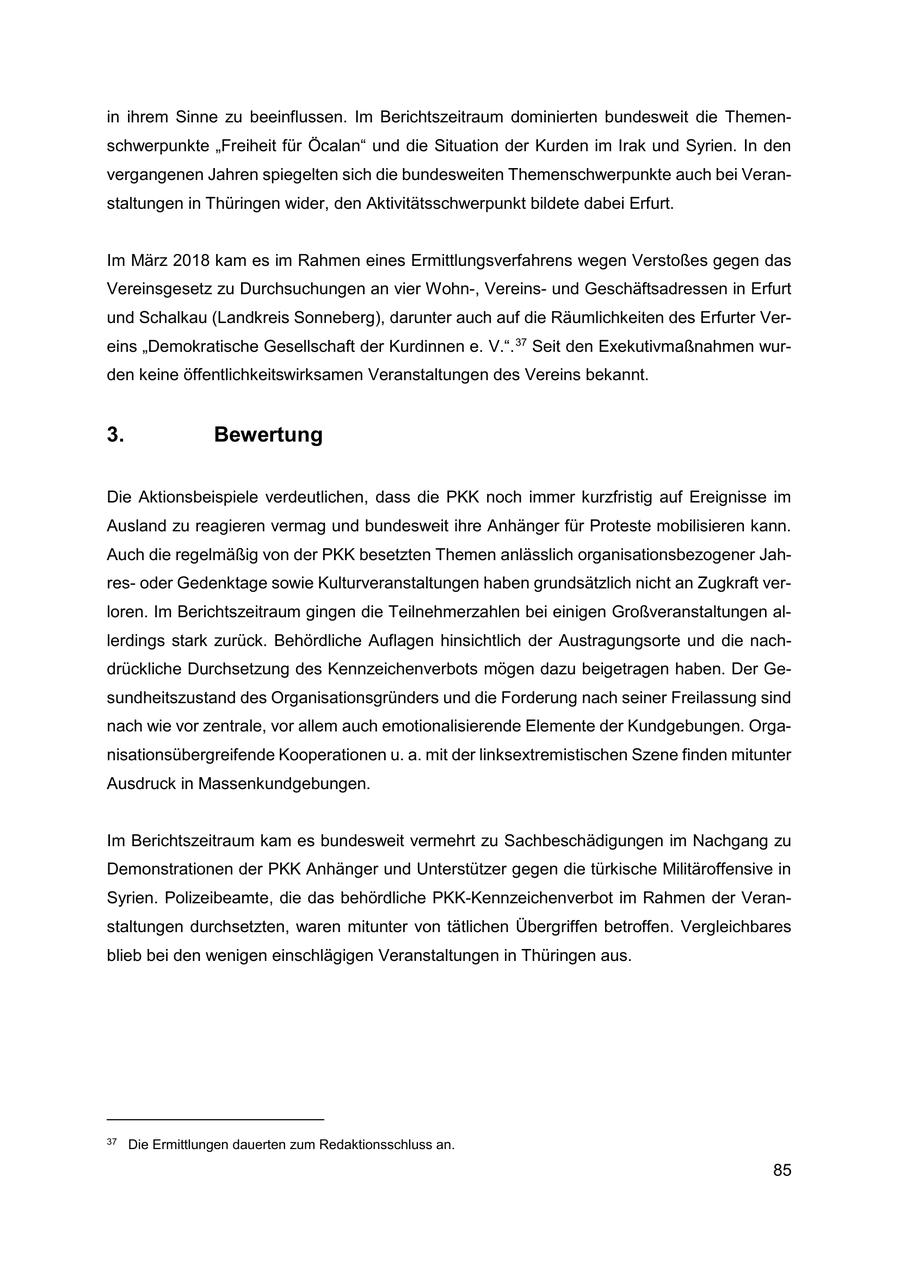 in ihrem Sinne zu beeinflussen. Im Berichtszeitraum dominierten bundesweit die Themenschwerpunkte „Freiheit für Öcalan“ und die Situation der Kurden im Irak und Syrien. In den vergangenen Jahren spiegelten sich die bundesweiten Themenschwerpunkte auch bei Veranstaltungen in Thüringen wider, den Aktivitätsschwerpunkt bildete dabei Erfurt.

Im März 2018 kam es im Rahmen eines Ermittlungsverfahrens wegen Verstoßes gegen das Vereinsgesetz zu Durchsuchungen an vier Wohn-, Vereins- und Geschäftsadressen in Erfurt und Schalkau (Landkreis Sonneberg), darunter auch auf die Räumlichkeiten des Erfurter Vereins „Demokratische Gesellschaft der Kurdinnen e. V.“.$^{37}$ Seit den Exekutivmaßnahmen wurden keine öffentlichkeitswirksamen Veranstaltungen des Vereins bekannt.

3. Bewertung

Die Aktionsbeispiele verdeutlichen, dass die PKK noch immer kurzfristig auf Ereignisse im Ausland zu reagieren vermag und bundesweit ihre Anhänger für Proteste mobilisieren kann. Auch die regelmäßig von der PKK besetzten Themen anlässlich organisationsbezogener Jahres- oder Gedenktage sowie Kulturveranstaltungen haben grundsätzlich nicht an Zugkraft verloren. Im Berichtszeitraum gingen die Teilnehmerzahlen bei einigen Großveranstaltungen allerdings stark zurück. Behördliche Auflagen hinsichtlich der Austragungsorte und die nachdrückliche Durchsetzung des Kennzeichenverbots mögen dazu beigetragen haben. Der Gesundheitszustand des Organisationsgründers und die Forderung nach seiner Freilassung sind nach wie vor zentrale, vor allem auch emotionalisierende Elemente der Kundgebungen. Organisationsübergreifende Kooperationen u. a. mit der linksextremistischen Szene finden mitunter Ausdruck in Massenkundgebungen.

Im Berichtszeitraum kam es bundesweit vermehrt zu Sachbeschädigungen im Nachgang zu Demonstrationen der PKK Anhänger und Unterstützer gegen die türkische Militäroffensive in Syrien. Polizeibeamte, die das behördliche PKK-Kennzeichenverbot im Rahmen der Veranstaltungen durchsetzten, waren mitunter von tätlichen Übergriffen betroffen. Vergleichbares blieb bei den wenigen einschlägigen Veranstaltungen in Thüringen aus.

$^{37}$ Die Ermittlungen dauerten zum Redaktionsschluss an.

85